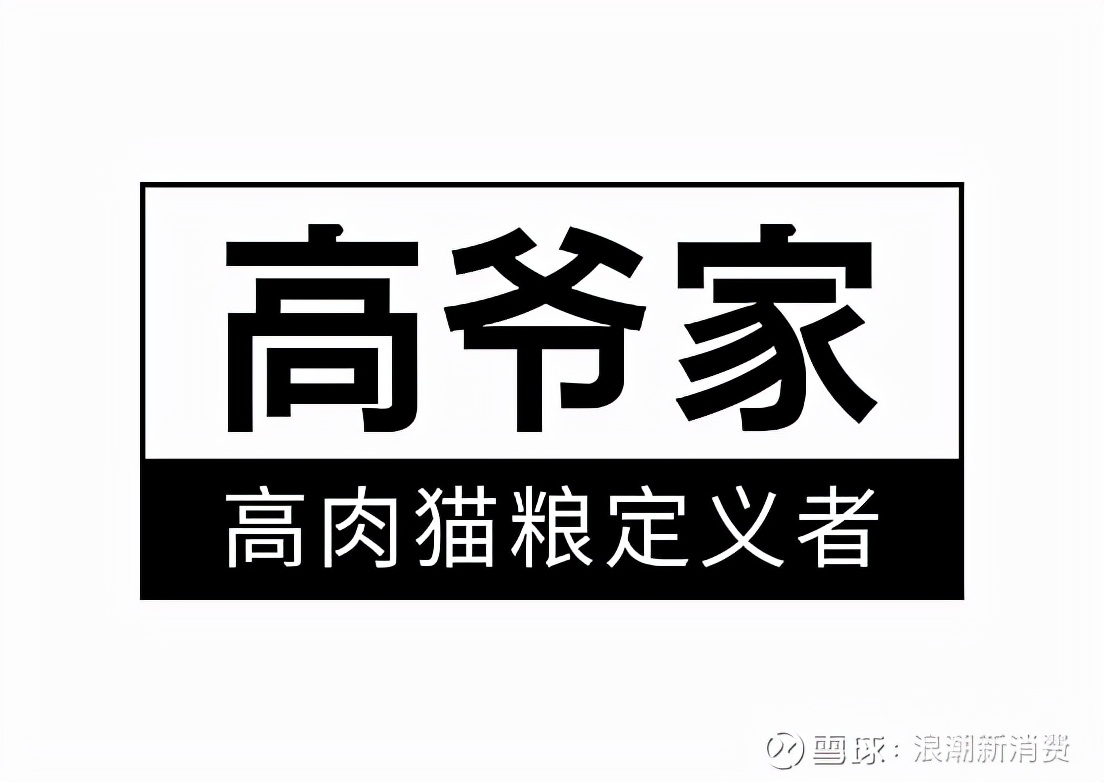 高爷家

高肉猫粮定义者

雪球：浪潮新消费